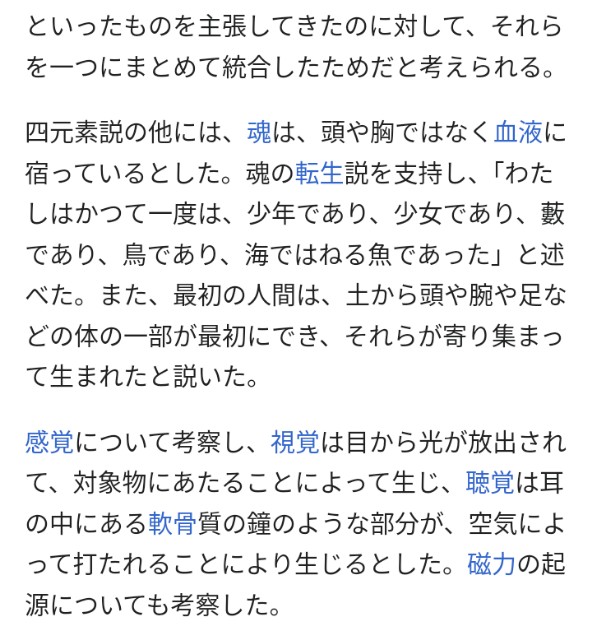 といったものを主張してきたのに対して、それらを一つにまとめて統合したためだと考えられる。

四元素説の他には、魂は、頭や胸ではなく血液に宿っているとした。魂の転生説を支持し、「わたしはかつて一度は、少年であり、少女であり、藪であり、鳥であり、海ではねる魚であった」と述べた。また、最初の人間は、土から頭や腕や足などの体の一部が最初にでき、それらが寄り集まって生まれたと説いた。

感覚について考察し、視覚は目から光が放出されて、対象物にあたることによって生じ、聴覚は耳の中にある軟骨質の鐘のような部分が、空気によって打たれることにより生じるとした。磁力の起源についても考察した。